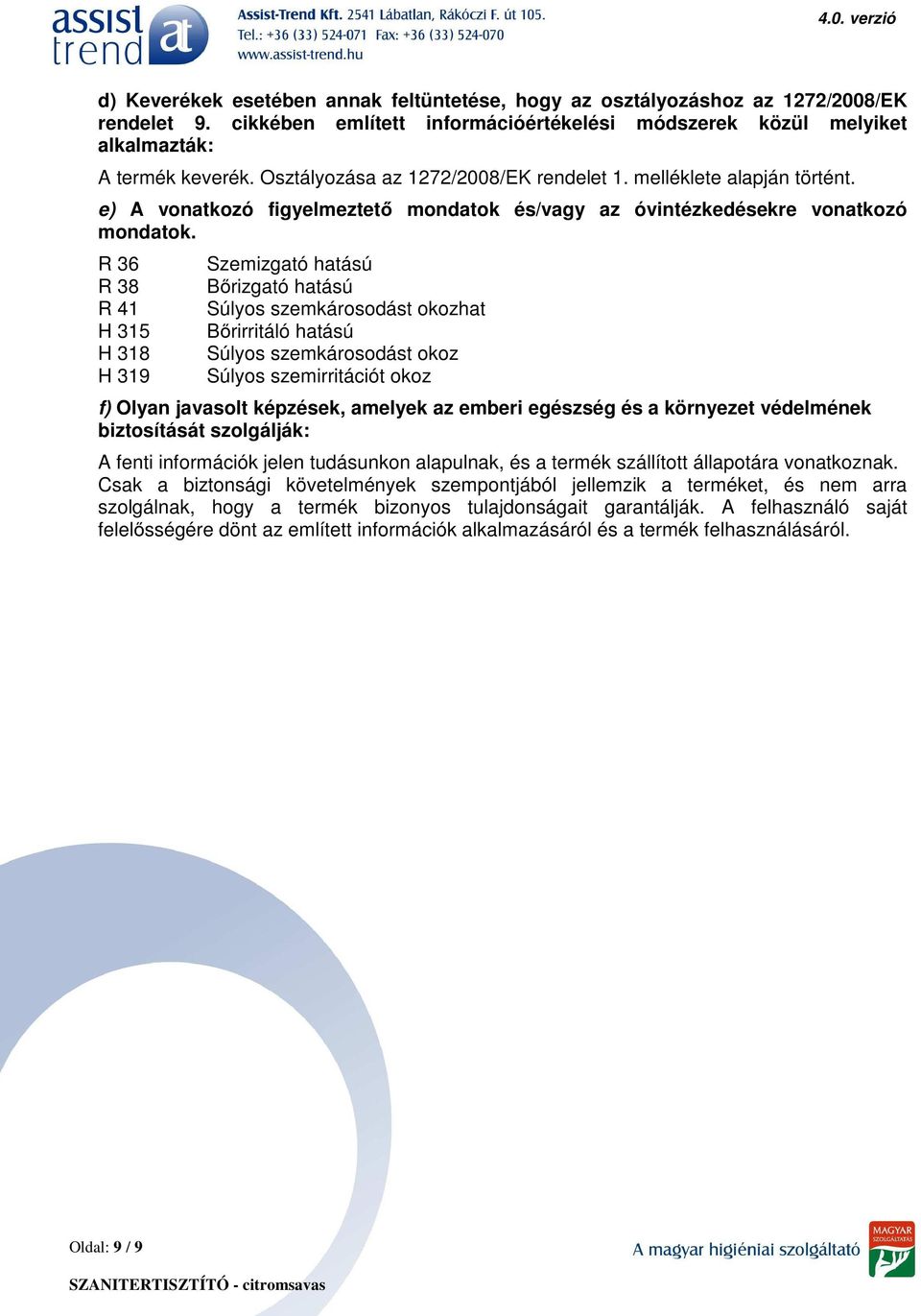 assist trend at

Assist-Trend Kft. 2541 Lábatlan, Rákóczi F. út 105.
Tel.: +36 (33) 524-071 Fax: +36 (33) 524-070
www.assist-trend.hu

4.0. verzió

d) Keverékek esetében annak feltüntetése, hogy az osztályozáshoz az 1272/2008/EK rendelet 9. cikkében említett információértékelési módszerek közül melyiket alkalmazták:

A termék keverék. Osztályozása az 1272/2008/EK rendelet 1. melléklete alapján történt.

e) A vonatkozó figyelmeztető mondatok és/vagy az óvintézkedésekre vonatkozó mondatok.

R 36 Szemizgató hatású
R 38 Bőrizgató hatású
R 41 Súlyos szemkárosodást okozhat
H 315 Bőrirritáló hatású
H 318 Súlyos szemkárosodást okoz
H 319 Súlyos szemirritációt okoz

f) Olyan javasolt képzések, amelyek az emberi egészség és a környezet védelmének biztosítását szolgálják:

A fenti információk jelen tudásunkon alapulnak, és a termék szállított állapotára vonatkoznak. Csak a biztonsági követelmények szempontjából jellemzik a terméket, és nem arra szolgálnak, hogy a termék bizonyos tulajdonságait garantálják. A felhasználó saját felelősségére dönt az említett információk alkalmazásáról és a termék felhasználásáról.

Oldal: 9 / 9

SZANITERTISZTÍTÓ - citromsavas

A magyar higiéniai szolgáltató

MAGYAR SZOLGÁLTATÁS